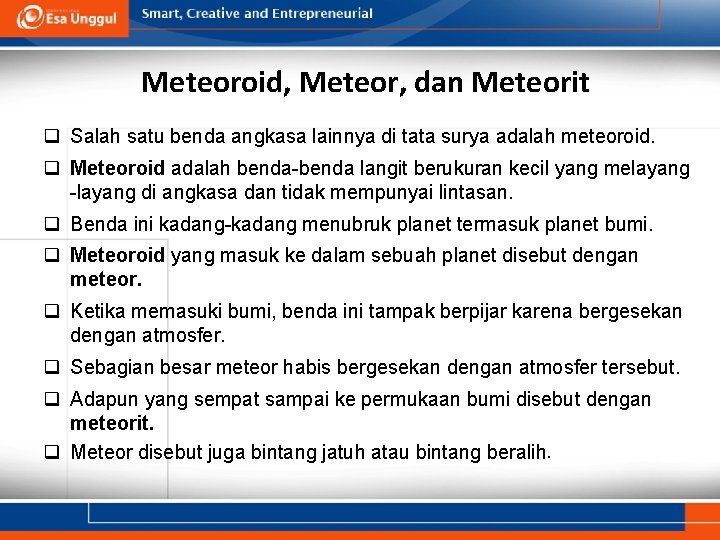 Esa Unggul

Smart, Creative and Entrepreneurial

Meteoroid, Meteor, dan Meteorit

❑ Salah satu benda angkasa lainnya di tata surya adalah meteoroid.

❑ Meteoroid adalah benda-benda langit berukuran kecil yang melayang -layang di angkasa dan tidak mempunyai lintasan.

❑ Benda ini kadang-kadang menubruk planet termasuk planet bumi.

❑ Meteoroid yang masuk ke dalam sebuah planet disebut dengan meteor.

❑ Ketika memasuki bumi, benda ini tampak berpijar karena bergesekan dengan atmosfer.

❑ Sebagian besar meteor habis bergesekan dengan atmosfer tersebut.

❑ Adapun yang sempat sampai ke permukaan bumi disebut dengan meteorit.

❑ Meteor disebut juga bintang jatuh atau bintang beralih.